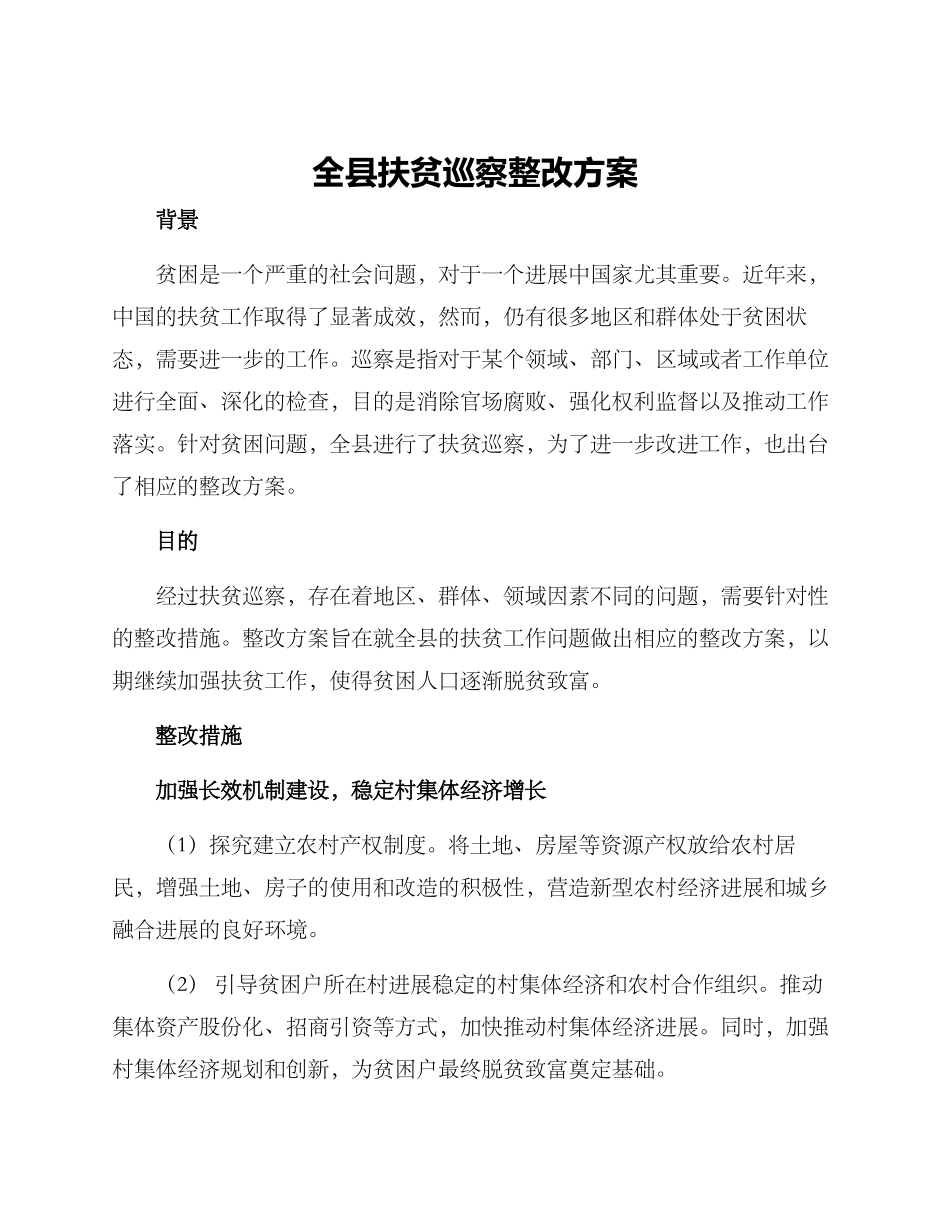 全县扶贫巡察整改方案

背景

贫困是一个严重的社会问题，对于一个进展中国家尤其重要。近年来，中国的扶贫工作取得了显著成效，然而，仍有很多地区和群体处于贫困状态，需要进一步的工作。巡察是指对于某个领域、部门、区域或者工作单位进行全面、深化的检查，目的是消除官场腐败、强化权利监督以及推动工作落实。针对贫困问题，全县进行了扶贫巡察，为了进一步改进工作，也出台了相应的整改方案。

目的

经过扶贫巡察，存在着地区、群体、领域因素不同的问题，需要针对性的整改措施。整改方案旨在就全县的扶贫工作问题做出相应的整改方案，以期继续加强扶贫工作，使得贫困人口逐渐脱贫致富。

整改措施

加强长效机制建设，稳定村集体经济增长

（1）探究建立农村产权制度。将土地、房屋等资源产权放给农村居民，增强土地、房子的使用和改造的积极性，营造新型农村经济进展和城乡融合进展的良好环境。

（2） 引导贫困户所在村进展稳定的村集体经济和农村合作组织。推动集体资产股份化、招商引资等方式，加快推动村集体经济进展。同时，加强村集体经济规划和创新，为贫困户最终脱贫致富奠定基础。